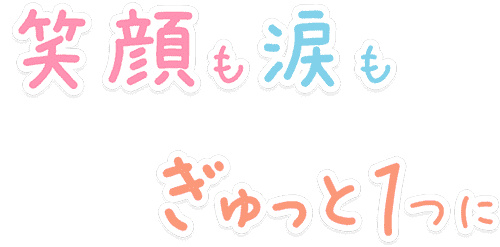 笑顔も涙も

ぎゅっと1つに